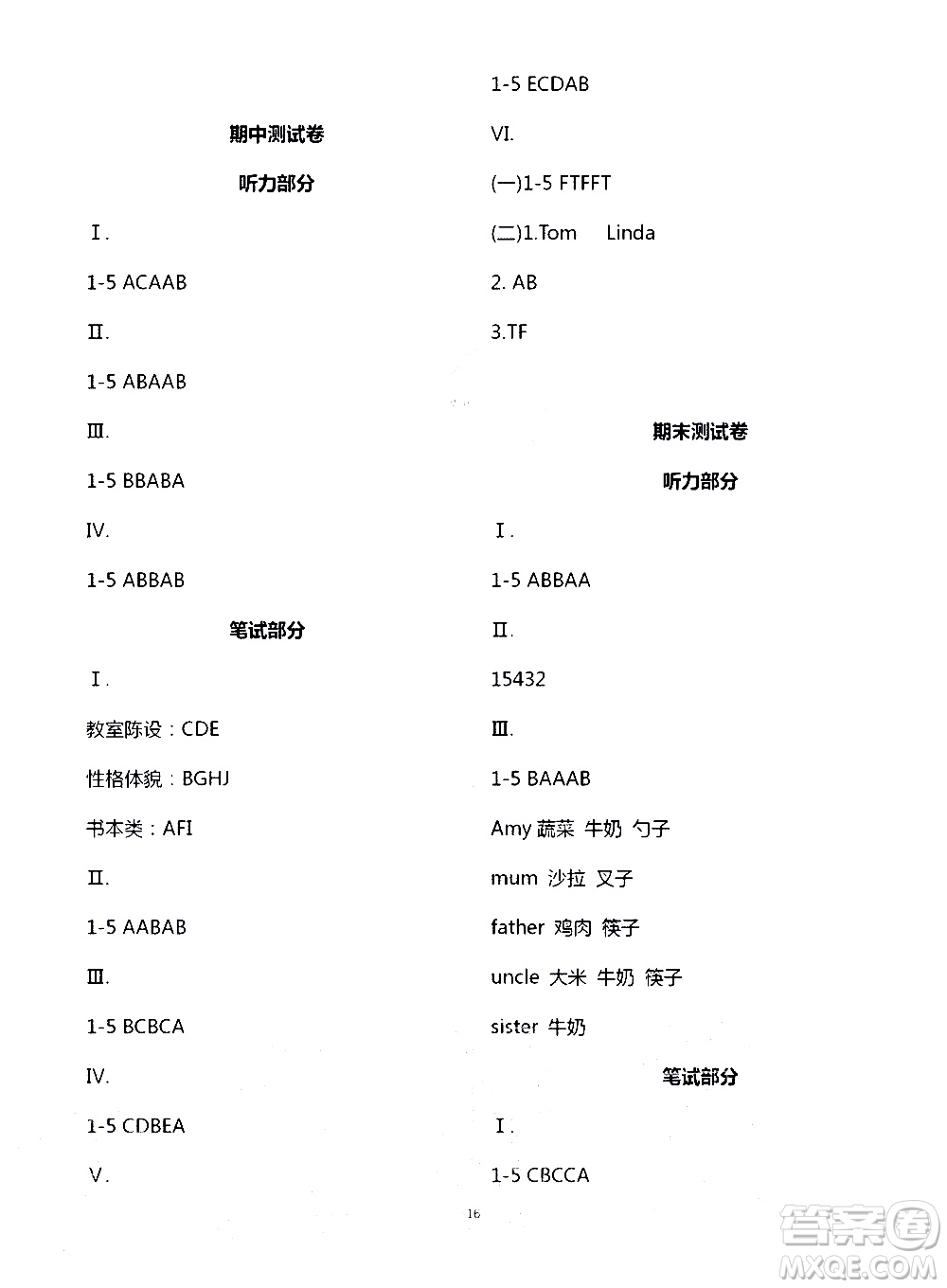 期中测试卷

听力部分

Ⅰ.

1-5 ACAAB

Ⅱ.

1-5 ABAAB

Ⅲ.

1-5 BBABA

Ⅳ.

1-5 ABBAB

笔试部分

Ⅰ.

教室陈设：CDE

性格体貌：BGHJ

书本类：AFI

Ⅱ.

1-5 AABAB

Ⅲ.

1-5 BCBCA

Ⅳ.

1-5 CDBEA

Ⅴ.

1-5 ECDAB

Ⅵ.

(一)1-5 FTFFT

(二)1.Tom Linda

2. AB

3.TF

期末测试卷

听力部分

Ⅰ.

1-5 ABBAA

Ⅱ.

15432

Ⅲ.

1-5 BAAAB

Amy 蔬菜 牛奶 勺子

mum 沙拉 叉子

father 鸡肉 筷子

uncle 大米 牛奶 筷子

sister 牛奶

笔试部分

Ⅰ.

1-5 CBCCA

16

答案圈
MXQE.COM